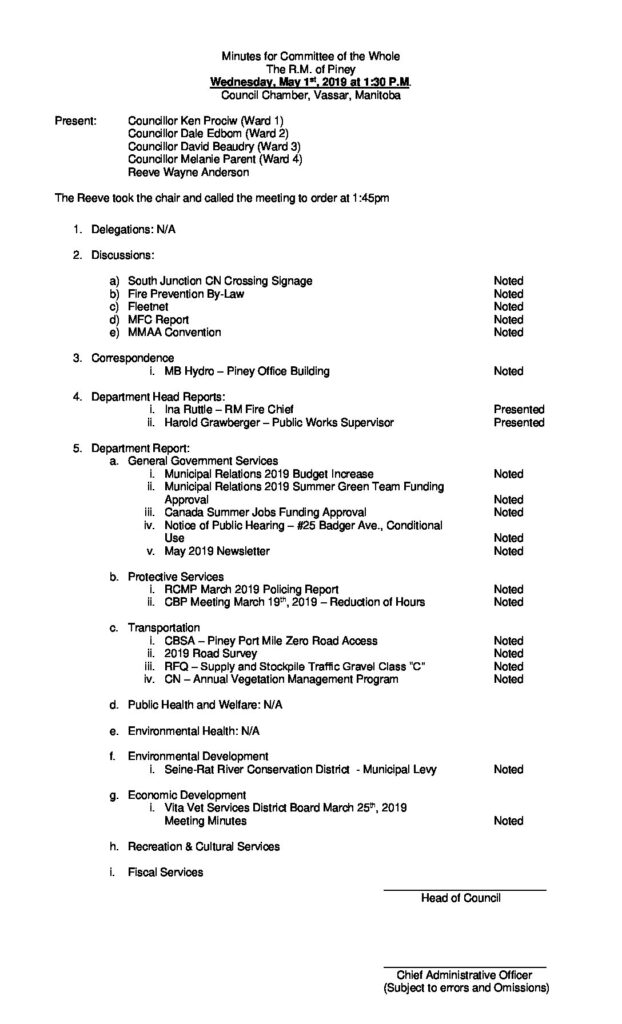 Minutes for Committee of the Whole
The R.M. of Piney
Wednesday, May 1$^{st}$, 2019 at 1:30 P.M.
Council Chamber, Vassar, Manitoba

Present: Councillor Ken Prociw (Ward 1)
Councillor Dale Edbom (Ward 2)
Councillor David Beaudry (Ward 3)
Councillor Melanie Parent (Ward 4)
Reeve Wayne Anderson

The Reeve took the chair and called the meeting to order at 1:45pm

1. Delegations: N/A

2. Discussions:

a) South Junction CN Crossing Signage Noted
b) Fire Prevention By-Law Noted
c) Fleetnet Noted
d) MFC Report Noted
e) MMAA Convention Noted

3. Correspondence
i. MB Hydro – Piney Office Building Noted

4. Department Head Reports:
i. Ina Ruttle – RM Fire Chief Presented
ii. Harold Grawberger – Public Works Supervisor Presented

5. Department Report:
a. General Government Services
i. Municipal Relations 2019 Budget Increase Noted
ii. Municipal Relations 2019 Summer Green Team Funding Approval Noted
iii. Canada Summer Jobs Funding Approval Noted
iv. Notice of Public Hearing – #25 Badger Ave., Conditional Use Noted
v. May 2019 Newsletter Noted

b. Protective Services
i. RCMP March 2019 Policing Report Noted
ii. CBP Meeting March 19$^{th}$, 2019 – Reduction of Hours Noted

c. Transportation
i. CBSA – Piney Port Mile Zero Road Access Noted
ii. 2019 Road Survey Noted
iii. RFQ – Supply and Stockpile Traffic Gravel Class "C" Noted
iv. CN – Annual Vegetation Management Program Noted

d. Public Health and Welfare: N/A

e. Environmental Health: N/A

f. Environmental Development
i. Seine-Rat River Conservation District - Municipal Levy Noted

g. Economic Development
i. Vita Vet Services District Board March 25$^{th}$, 2019 Meeting Minutes Noted

h. Recreation & Cultural Services

i. Fiscal Services

Head of Council

Chief Administrative Officer
(Subject to errors and Omissions)